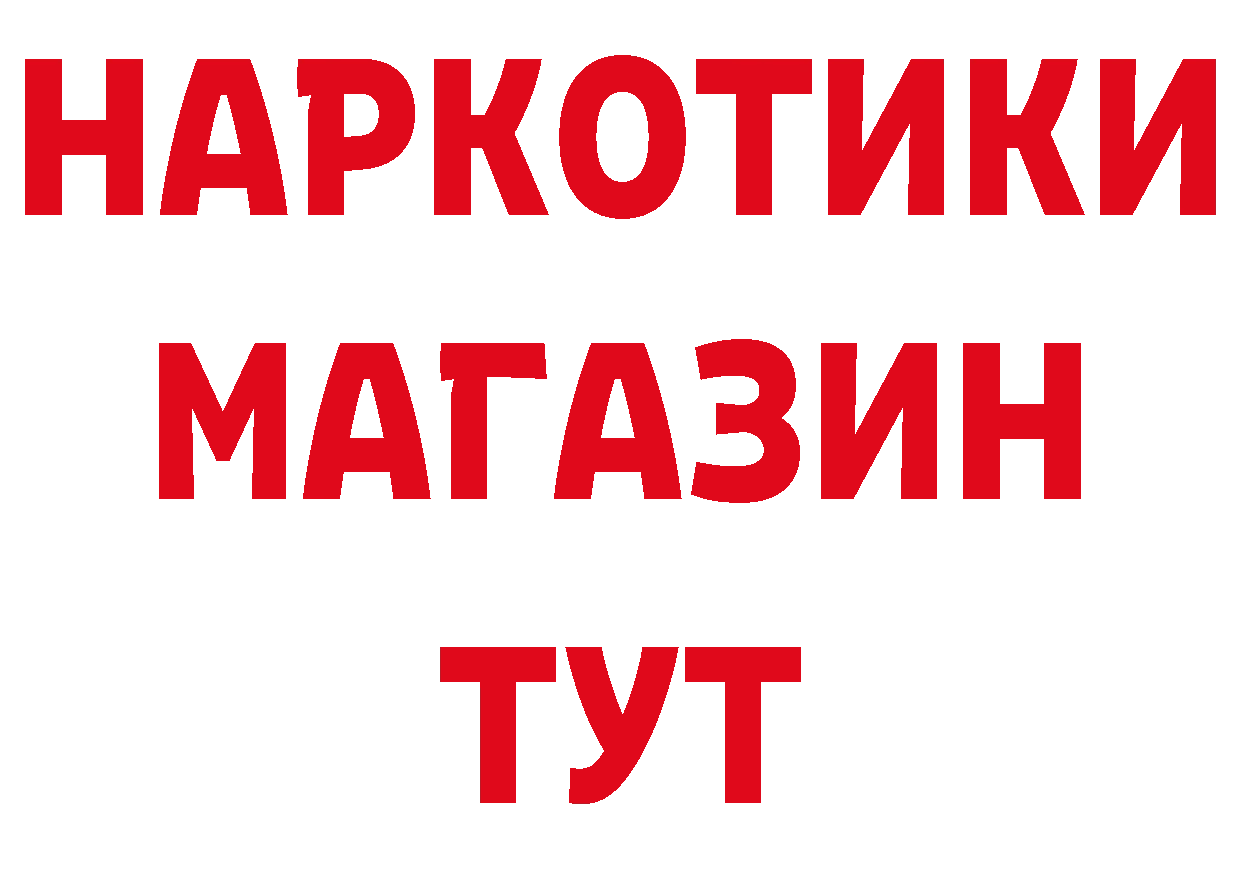 НАРКОТИКИ
МАГАЗИН
ТУТ